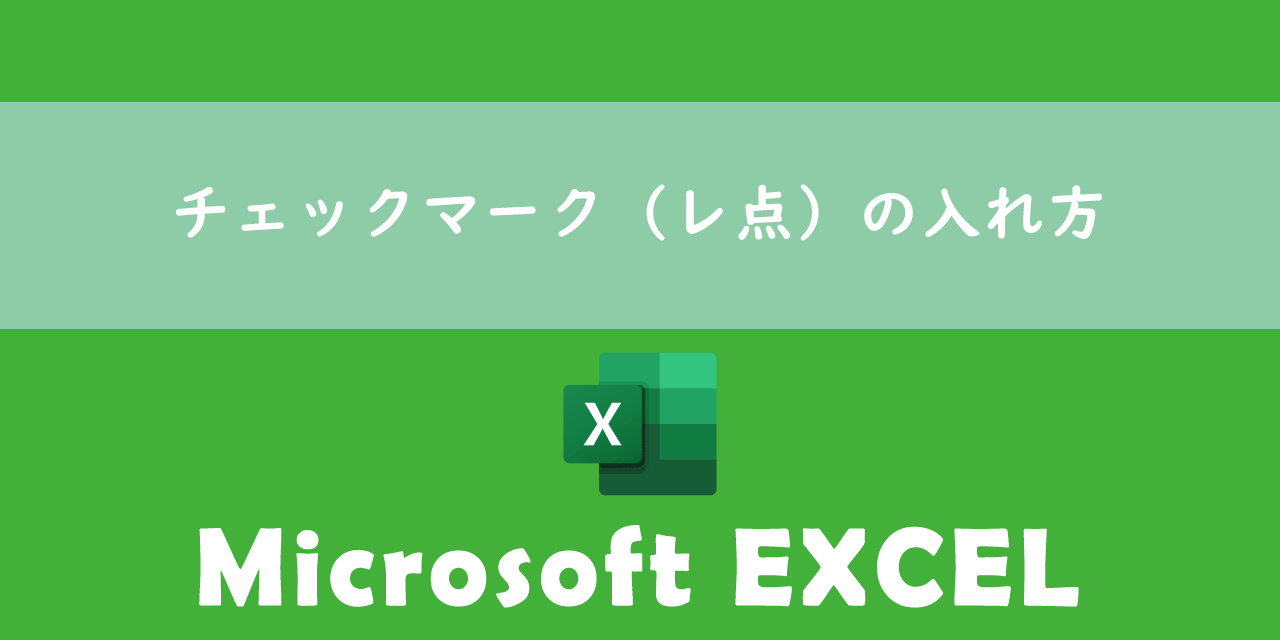 チェックマーク（レ点）の入れ方

X

Microsoft EXCEL